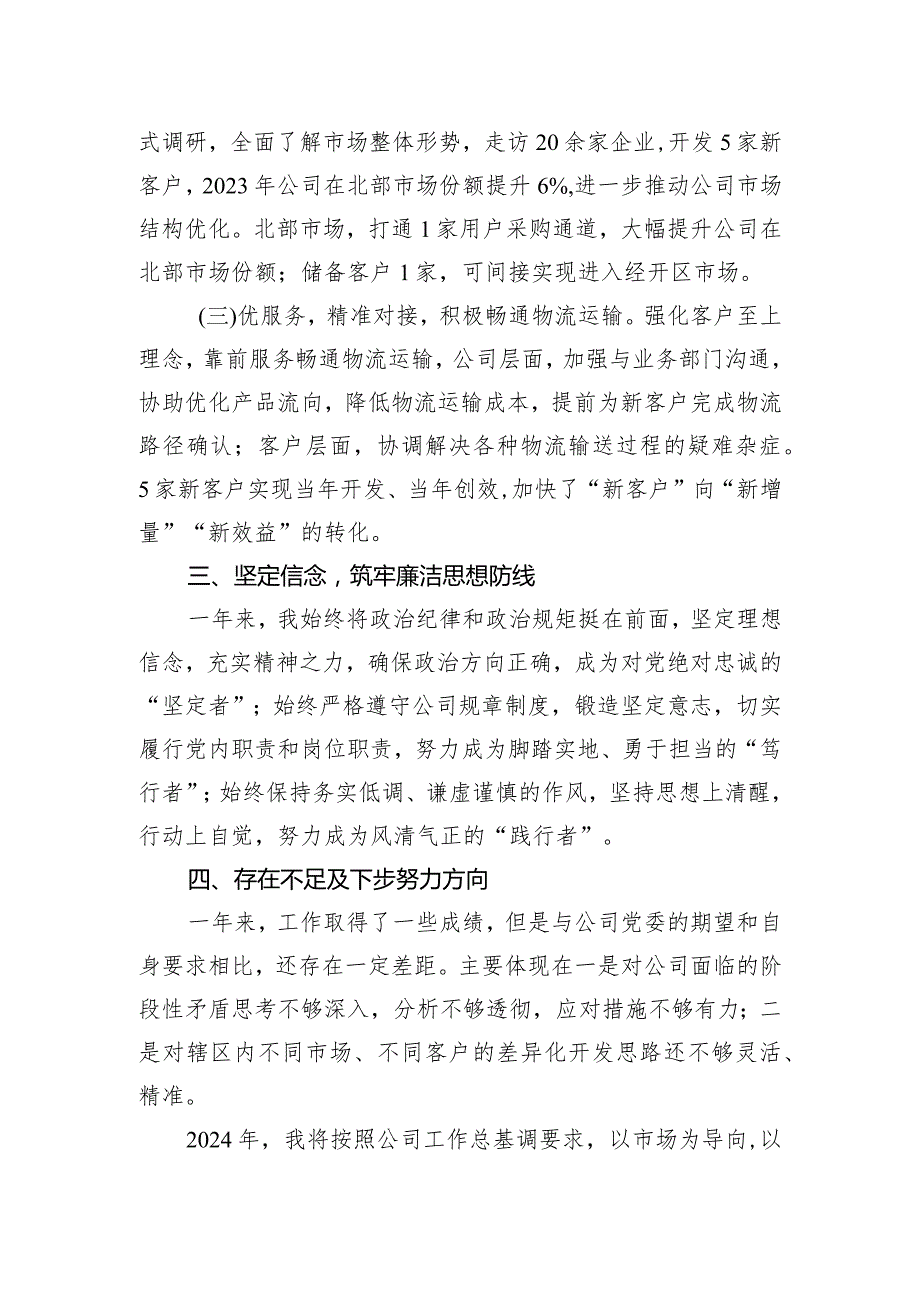 式调研，全面了解市场整体形势，走访20余家企业，开发5家新客户，2023年公司在北部市场份额提升6%,进一步推动公司市场结构优化。北部市场，打通1家用户采购通道，大幅提升公司在北部市场份额；储备客户1家，可间接实现进入经开区市场。

(三)优服务，精准对接，积极畅通物流运输。强化客户至上理念，靠前服务畅通物流运输，公司层面，加强与业务部门沟通，协助优化产品流向，降低物流运输成本，提前为新客户完成物流路径确认；客户层面，协调解决各种物流输送过程的疑难杂症。5家新客户实现当年开发、当年创效,加快了“新客户”向“新增量”“新效益”的转化。

三、坚定信念，筑牢廉洁思想防线

一年来，我始终将政治纪律和政治规矩挺在前面，坚定理想信念，充实精神之力，确保政治方向正确，成为对党绝对忠诚的“坚定者”；始终严格遵守公司规章制度，锻造坚定意志，切实履行党内职责和岗位职责，努力成为脚踏实地、勇于担当的“笃行者”；始终保持务实低调、谦虚谨慎的作风，坚持思想上清醒，行动上自觉，努力成为风清气正的“践行者”。

四、存在不足及下步努力方向

一年来，工作取得了一些成绩，但是与公司党委的期望和自身要求相比，还存在一定差距。主要体现在一是对公司面临的阶段性矛盾思考不够深入，分析不够透彻，应对措施不够有力；二是对辖区内不同市场、不同客户的差异化开发思路还不够灵活、精准。

2024年，我将按照公司工作总基调要求，以市场为导向,以